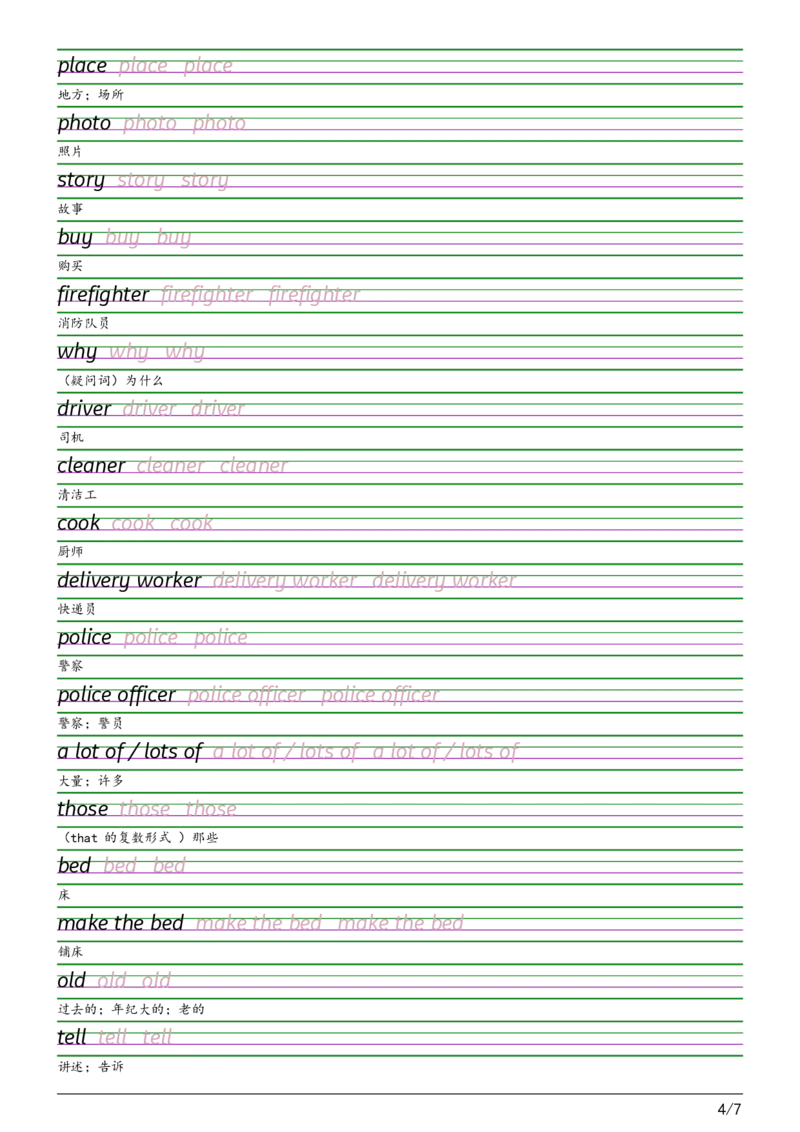 place place place

地方；场所

photo photo photo

照片

story story story

故事

buy buy buy

购买

firefighter firefighter firefighter

消防队员

why why why

（疑问词）为什么

driver driver driver

司机

cleaner cleaner cleaner

清洁工

cook cook cook

厨师

delivery worker delivery worker delivery worker

快递员

police police police

警察

police officer police officer police officer

警察；警员

a lot of / lots of a lot of / lots of a lot of / lots of

大量；许多

those those those

（that的复数形式）那些

bed bed bed

床

make the bed make the bed make the bed

铺床

old old old

过去的；年纪大的；老的

tell tell tell

讲述；告诉

4/7